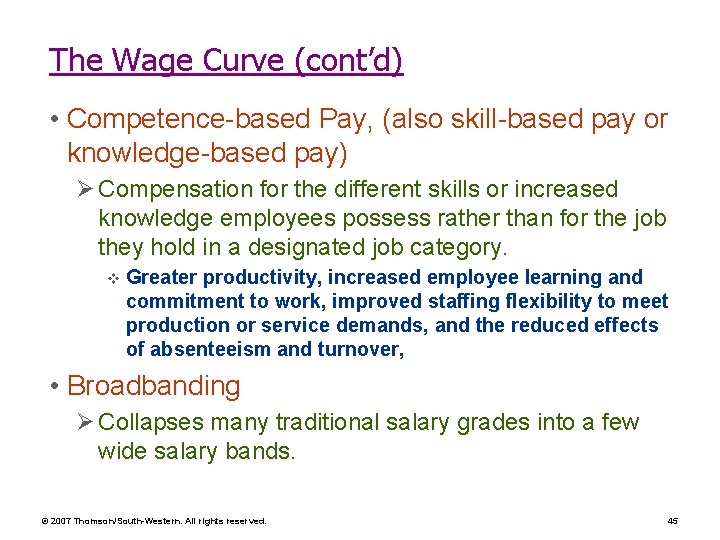 The Wage Curve (cont'd)

• Competence-based Pay, (also skill-based pay or knowledge-based pay)

➢ Compensation for the different skills or increased knowledge employees possess rather than for the job they hold in a designated job category.

❖ Greater productivity, increased employee learning and commitment to work, improved staffing flexibility to meet production or service demands, and the reduced effects of absenteeism and turnover,

• Broadbanding

➢ Collapses many traditional salary grades into a few wide salary bands.

© 2007 Thomson/South-Western. All rights reserved.

45